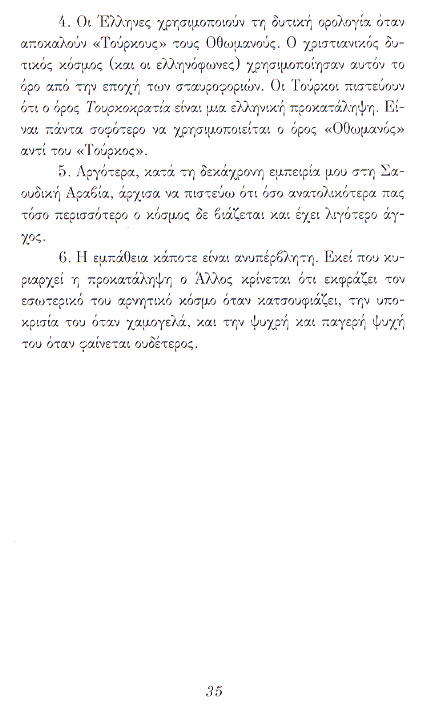 4. Οι Έλληνες χρησιμοποιούν τη δυτική ορολογία όταν αποκαλούν «Τούρκους» τους Οθωμανούς. Ο χριστιανικός δυτικός κόσμος (και οι ελληνόφωνες) χρησιμοποίησαν αυτόν το όρο από την εποχή των σταυροφοριών. Οι Τούρκοι πιστεύουν ότι ο όρος Τουρκοκρατία είναι μια ελληνική προκατάληψη. Είναι πάντα σοφότερο να χρησιμοποιείται ο όρος «Οθωμανός» αντί του «Τούρκος».

5. Αργότερα, κατά τη δεκάχρονη εμπειρία μου στη Σαουδική Αραβία, άρχισα να πιστεύω ότι όσο ανατολικότερα πας τόσο περισσότερο ο κόσμος δε βιάζεται και έχει λιγότερο άγχος.

6. Η εμπάθεια κάποτε είναι ανυπέρβλητη. Εκεί που κυριαρχεί η προκατάληψη ο Άλλος κρίνεται ότι εκφράζει τον εσωτερικό του αρνητικό κόσμο όταν κατσουφιάζει, την υποκρισία του όταν χαμογελά, και την ψυχρή και παγερή ψυχή του όταν φαίνεται ουδέτερος.

35